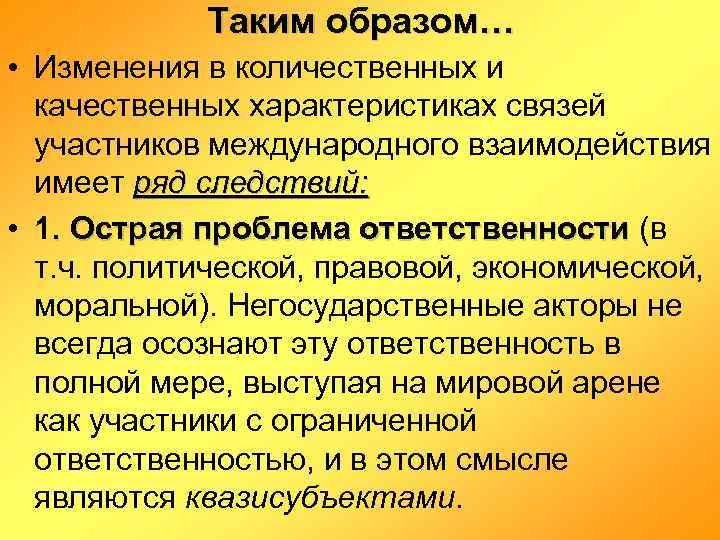 Таким образом…

• Изменения в количественных и качественных характеристиках связей участников международного взаимодействия имеет ряд следствий:

• 1. Острая проблема ответственности (в т.ч. политической, правовой, экономической, моральной). Негосударственные акторы не всегда осознают эту ответственность в полной мере, выступая на мировой арене как участники с ограниченной ответственностью, и в этом смысле являются квазисубъектами.